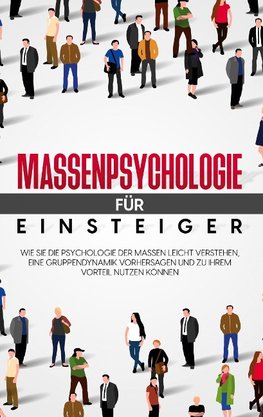 MASSENPSYCHOLOGIE

FÜR

EINSTEIGER

WIE SIE DIE PSYCHOLOGIE DER MASSEN LEICHT VERSTEHEN, EINE GRUPPENDYNAMIK VORHERSAGEN UND ZU IHREM VORTEIL NUTZEN KÖNNEN